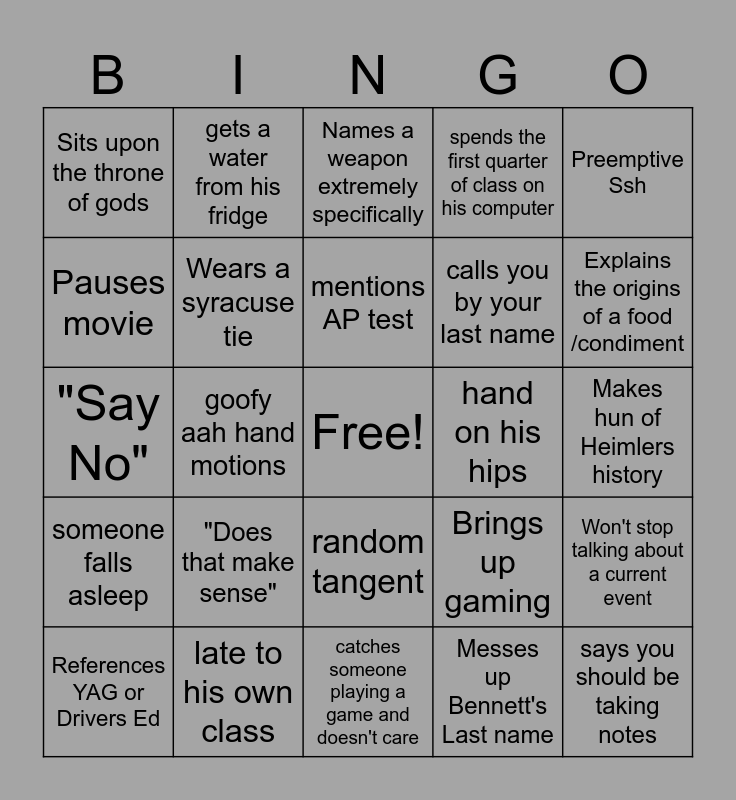 | B | I | N | G | O |
|---|---|---|---|---|
| Sits upon the throne of gods | gets a water from his fridge | Names a weapon extremely specifically | spends the first quarter of class on his computer | Preemptive Ssh |
| Pauses movie | Wears a syracuse tie | mentions AP test | calls you by your last name | Explains the origins of a food /condiment |
| "Say No" | goofy aah hand motions | Free! | hand on his hips | Makes hun of Heimlers history |
| someone falls asleep | "Does that make sense" | random tangent | Brings up gaming | Won't stop talking about a current event |
| References YAG or Drivers Ed | late to his own class | catches someone playing a game and doesn't care | Messes up Bennett's Last name | says you should be taking notes |